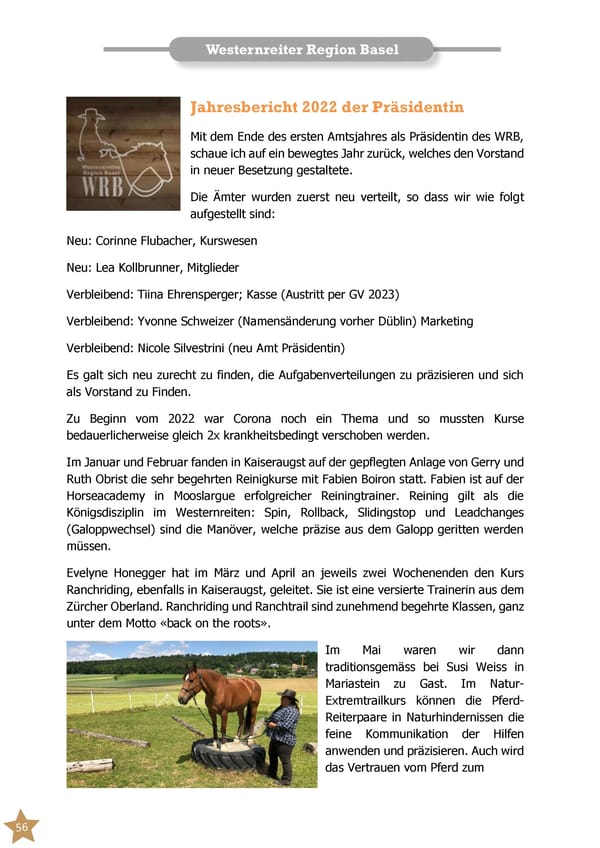 Westernreiter Region Basel

Westernreiter Region Basel WRB

Jahresbericht 2022 der Präsidentin

Mit dem Ende des ersten Amtsjahres als Präsidentin des WRB, schaue ich auf ein bewegtes Jahr zurück, welches den Vorstand in neuer Besetzung gestaltete.

Die Ämter wurden zuerst neu verteilt, so dass wir wie folgt aufgestellt sind:

Neu: Corinne Flubacher, Kurswesen

Neu: Lea Kollbrunner, Mitglieder

Verbleibend: Tiina Ehrensperger; Kasse (Austritt per GV 2023)

Verbleibend: Yvonne Schweizer (Namensänderung vorher Düblin) Marketing

Verbleibend: Nicole Silvestrini (neu Amt Präsidentin)

Es galt sich neu zurecht zu finden, die Aufgabenverteilungen zu präzisieren und sich als Vorstand zu Finden.

Zu Beginn vom 2022 war Corona noch ein Thema und so mussten Kurse bedauerlicherweise gleich 2x krankheitsbedingt verschoben werden.

Im Januar und Februar fanden in Kaiseraugst auf der gepflegten Anlage von Gerry und Ruth Obrist die sehr begehrten Reinigkurse mit Fabien Boiron statt. Fabien ist auf der Horseacademy in Mooslargue erfolgreicher Reiningtrainer. Reining gilt als die Königsdisziplin im Westernreiten: Spin, Rollback, Slidingstop und Leadchanges (Galoppwechsel) sind die Manöver, welche präzise aus dem Galopp geritten werden müssen.

Evelyne Honegger hat im März und April an jeweils zwei Wochenenden den Kurs Ranchriding, ebenfalls in Kaiseraugst, geleitet. Sie ist eine versierte Trainerin aus dem Zürcher Oberland. Ranchriding und Ranchtrail sind zunehmend begehrte Klassen, ganz unter dem Motto «back on the roots».

Im Mai waren wir dann traditionsgemäss bei Susi Weiss in Mariastein zu Gast. Im Natur-Extremtrailkurs können die Pferd-Reiterpaare in Naturhindernissen die feine Kommunikation der Hilfen anwenden und präzisieren. Auch wird das Vertrauen vom Pferd zum

56